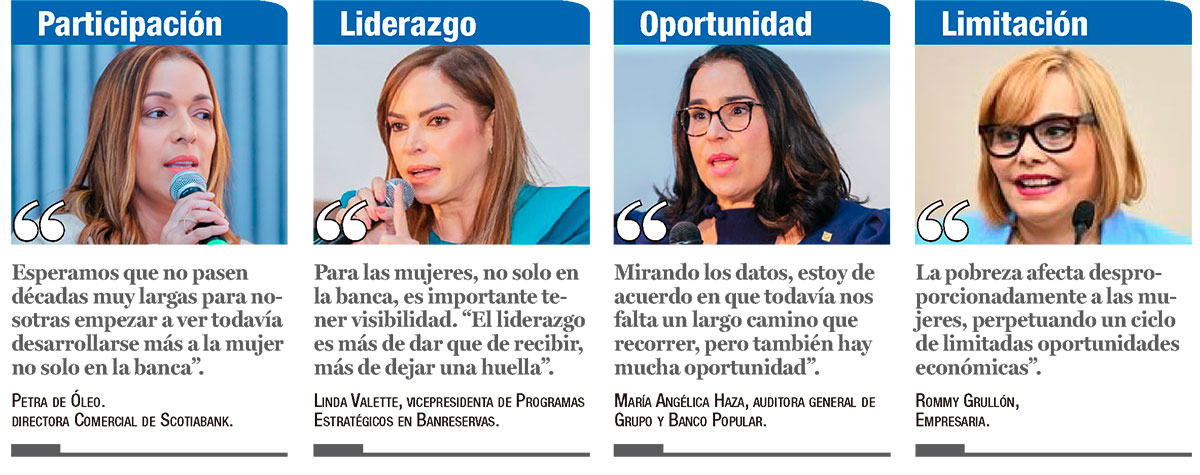 Participación

Esperamos que no pasen décadas muy largas para nosotras empezar a ver todavía desarrollarse más a la mujer no solo en la banca".

Petra de Óleo.
directora Comercial de Scotiabank.

Liderazgo

Para las mujeres, no solo en la banca, es importante tener visibilidad. "El liderazgo es más de dar que de recibir, más de dejar una huella".

Linda Valette, vicepresidenta de Programas Estratégicos en Banreservas.

Oportunidad

Mirando los datos, estoy de acuerdo en que todavía nos falta un largo camino que recorrer, pero también hay mucha oportunidad".

María Angélica Haza, auditora general de Grupo y Banco Popular.

Limitación

La pobreza afecta desproporcionadamente a las mujeres, perpetuando un ciclo de limitadas oportunidades económicas".

Rommy Grullón,
Empresaria.